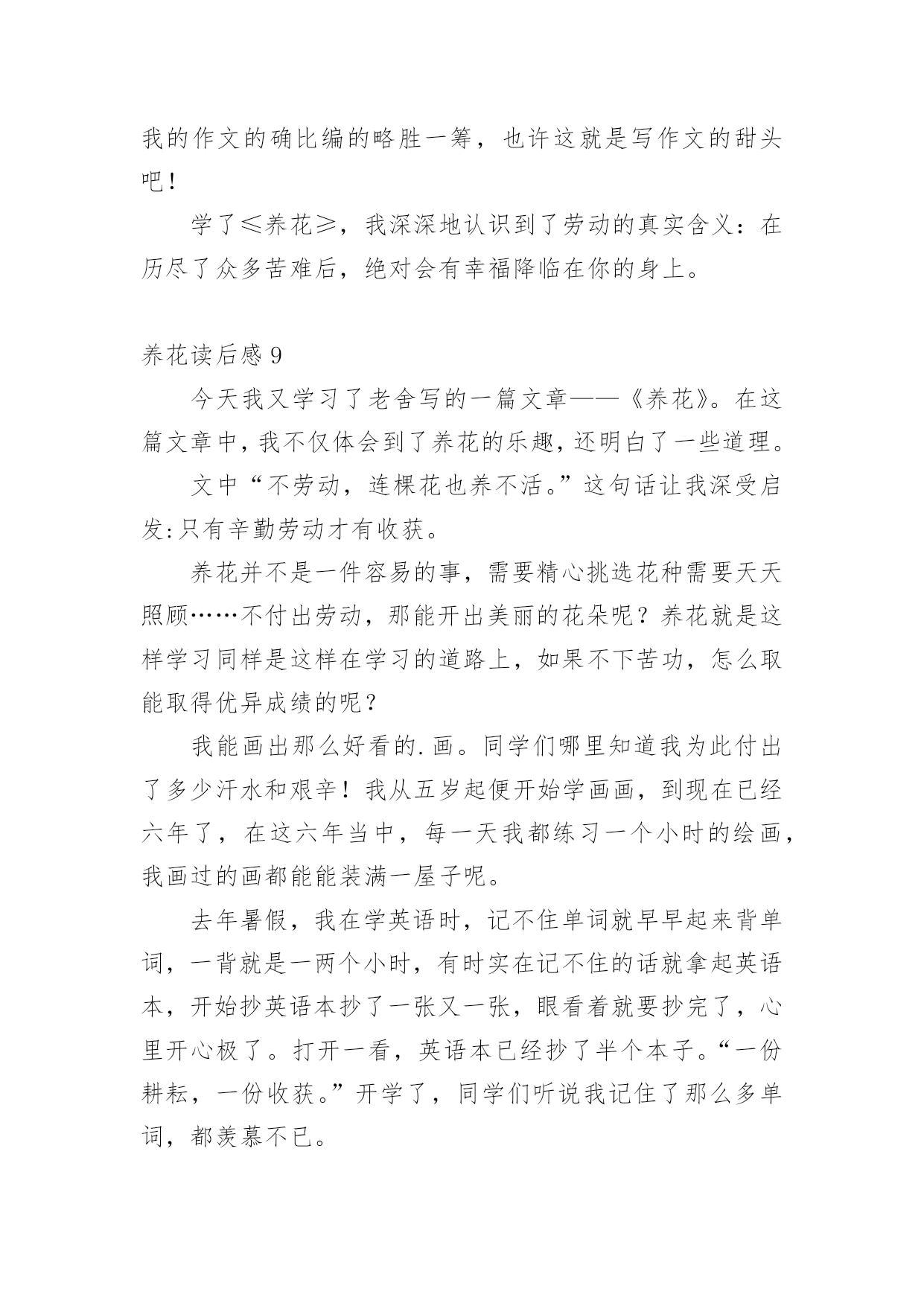 我的作文的确比编的略胜一筹，也许这就是写作文的甜头吧！

学了≤养花≥，我深深地认识到了劳动的真实含义：在历尽了众多苦难后，绝对会有幸福降临在你的身上。

养花读后感 9

今天我又学习了老舍写的一篇文章——《养花》。在这篇文章中，我不仅体会到了养花的乐趣，还明白了一些道理。

文中“不劳动，连棵花也养不活。”这句话让我深受启发:只有辛勤劳动才有收获。

养花并不是一件容易的事，需要精心挑选花种需要天天照顾……不付出劳动，那能开出美丽的花朵呢？养花就是这样学习同样是这样在学习的道路上，如果不下苦功，怎么取能取得优异成绩的呢？

我能画出那么好看的.画。同学们哪里知道我为此付出了多少汗水和艰辛！我从五岁起便开始学画画，到现在已经六年了，在这六年当中，每一天我都练习一个小时的绘画，我画过的画都能能装满一屋子呢。

去年暑假，我在学英语时，记不住单词就早早起来背单词，一背就是一两个小时，有时实在记不住的话就拿起英语本，开始抄英语本抄了一张又一张，眼看着就要抄完了，心里开心极了。打开一看，英语本已经抄了半个本子。“一份耕耘，一份收获。”开学了，同学们听说我记住了那么多单词，都羡慕不已。